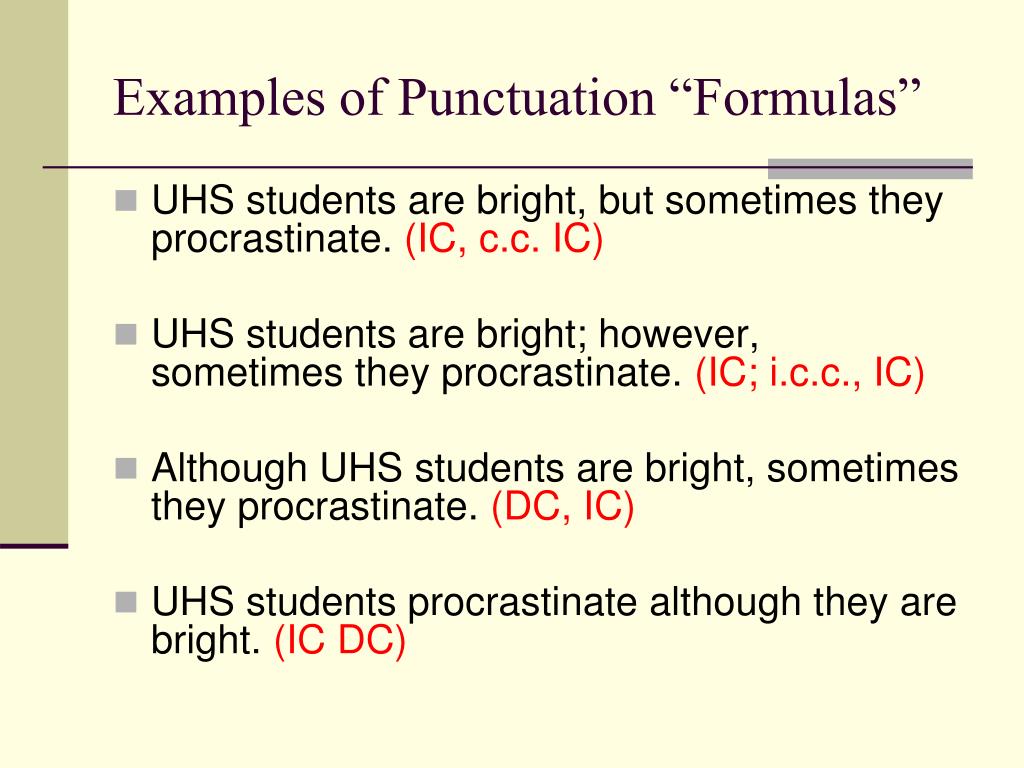 Examples of Punctuation “Formulas”

UHS students are bright, but sometimes they procrastinate. (IC, c.c. IC)

UHS students are bright; however, sometimes they procrastinate. (IC; i.c.c., IC)

Although UHS students are bright, sometimes they procrastinate. (DC, IC)

UHS students procrastinate although they are bright. (IC DC)